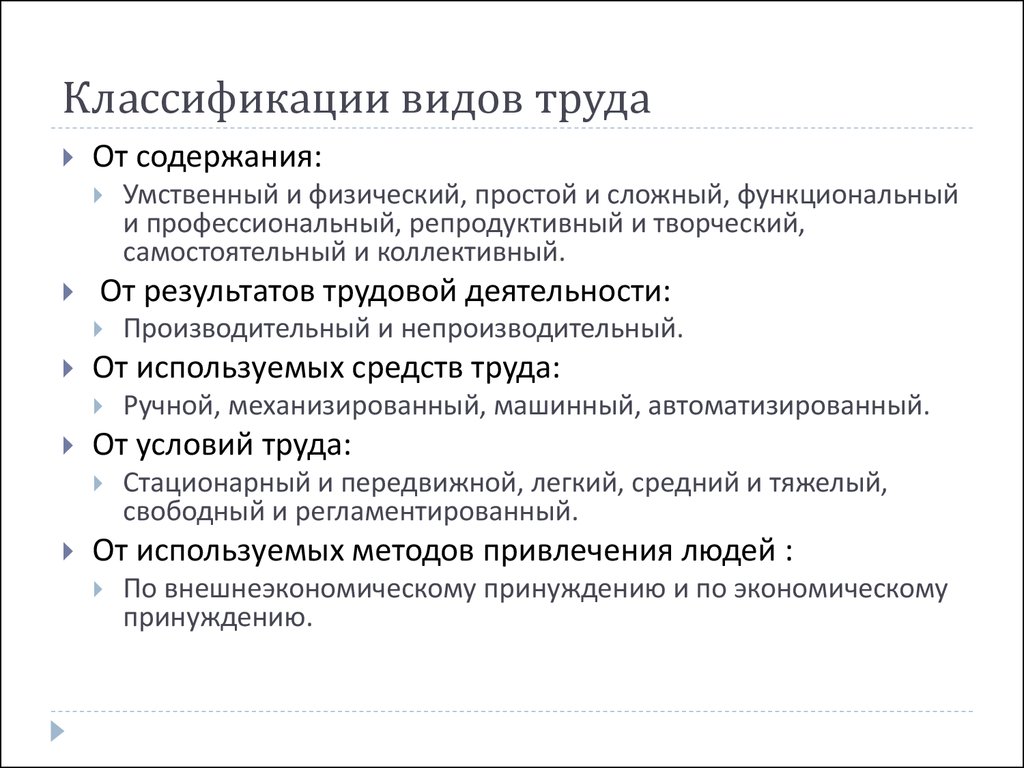 Классификации видов труда

От содержания:

Умственный и физический, простой и сложный, функциональный и профессиональный, репродуктивный и творческий, самостоятельный и коллективный.

От результатов трудовой деятельности:

Производительный и непроизводительный.

От используемых средств труда:

Ручной, механизированный, машинный, автоматизированный.

От условий труда:

Стационарный и передвижной, легкий, средний и тяжелый, свободный и регламентированный.

От используемых методов привлечения людей :

По внешнеэкономическому принуждению и по экономическому принуждению.